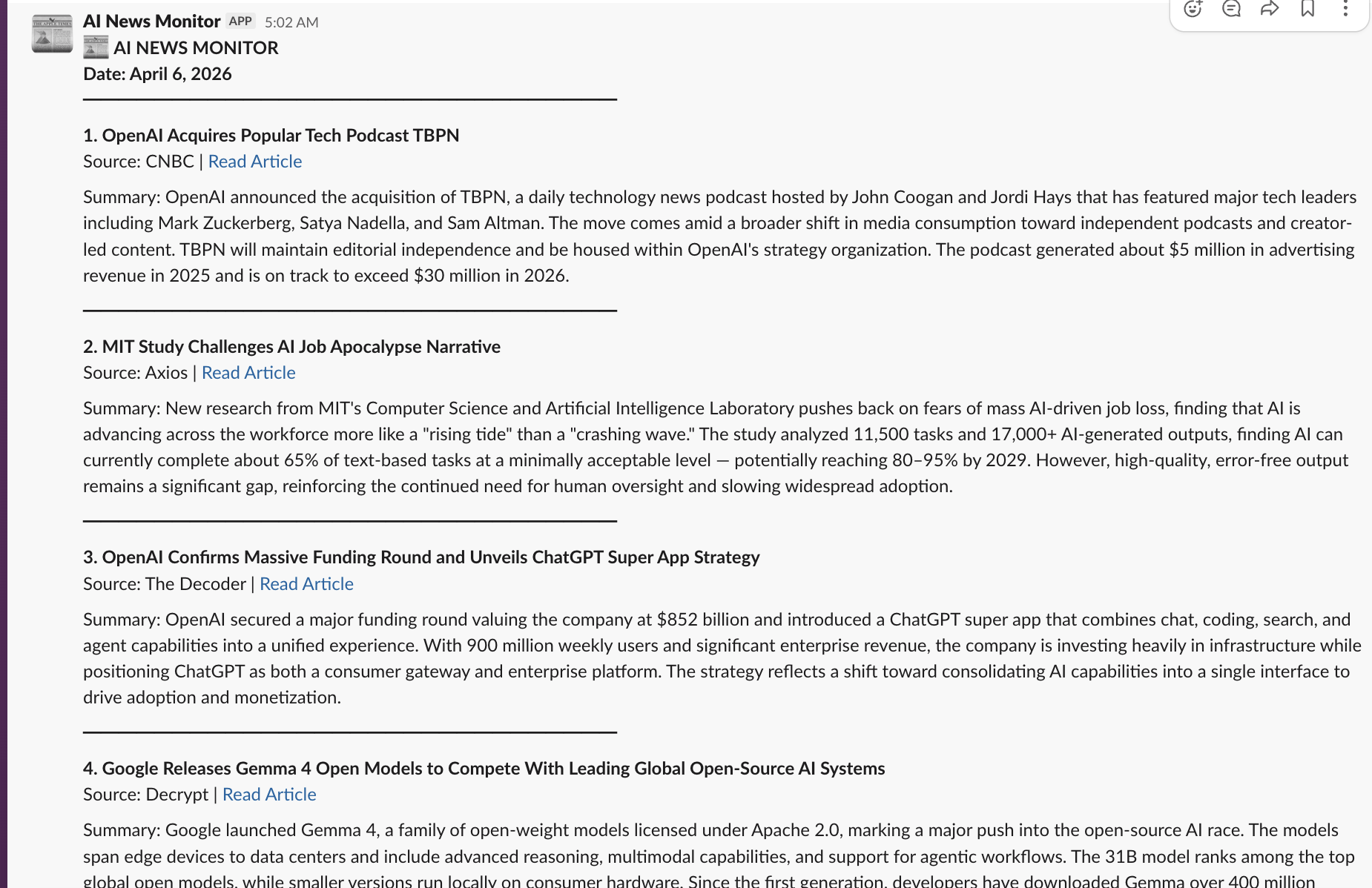 AI News Monitor APP 5:02 AM
AI NEWS MONITOR
Date: April 6, 2026

1. OpenAI Acquires Popular Tech Podcast TBPN
Source: CNBC | Read Article

Summary: OpenAI announced the acquisition of TBPN, a daily technology news podcast hosted by John Coogan and Jordi Hays that has featured major tech leaders including Mark Zuckerberg, Satya Nadella, and Sam Altman. The move comes amid a broader shift in media consumption toward independent podcasts and creator-led content. TBPN will maintain editorial independence and be housed within OpenAI's strategy organization. The podcast generated about $5 million in advertising revenue in 2025 and is on track to exceed $30 million in 2026.

2. MIT Study Challenges AI Job Apocalypse Narrative
Source: Axios | Read Article

Summary: New research from MIT's Computer Science and Artificial Intelligence Laboratory pushes back on fears of mass AI-driven job loss, finding that AI is advancing across the workforce more like a "rising tide" than a "crashing wave." The study analyzed 11,500 tasks and 17,000+ AI-generated outputs, finding AI can currently complete about 65% of text-based tasks at a minimally acceptable level — potentially reaching 80–95% by 2029. However, high-quality, error-free output remains a significant gap, reinforcing the continued need for human oversight and slowing widespread adoption.

3. OpenAI Confirms Massive Funding Round and Unveils ChatGPT Super App Strategy
Source: The Decoder | Read Article

Summary: OpenAI secured a major funding round valuing the company at $852 billion and introduced a ChatGPT super app that combines chat, coding, search, and agent capabilities into a unified experience. With 900 million weekly users and significant enterprise revenue, the company is investing heavily in infrastructure while positioning ChatGPT as both a consumer gateway and enterprise platform. The strategy reflects a shift toward consolidating AI capabilities into a single interface to drive adoption and monetization.

4. Google Releases Gemma 4 Open Models to Compete With Leading Global Open-Source AI Systems
Source: Decrypt | Read Article

Summary: Google launched Gemma 4, a family of open-weight models licensed under Apache 2.0, marking a major push into the open-source AI race. The models span edge devices to data centers and include advanced reasoning, multimodal capabilities, and support for agentic workflows. The 31B model ranks among the top global open models, while smaller versions run locally on consumer hardware. Since the first generation, developers have downloaded Gemma over 400 million